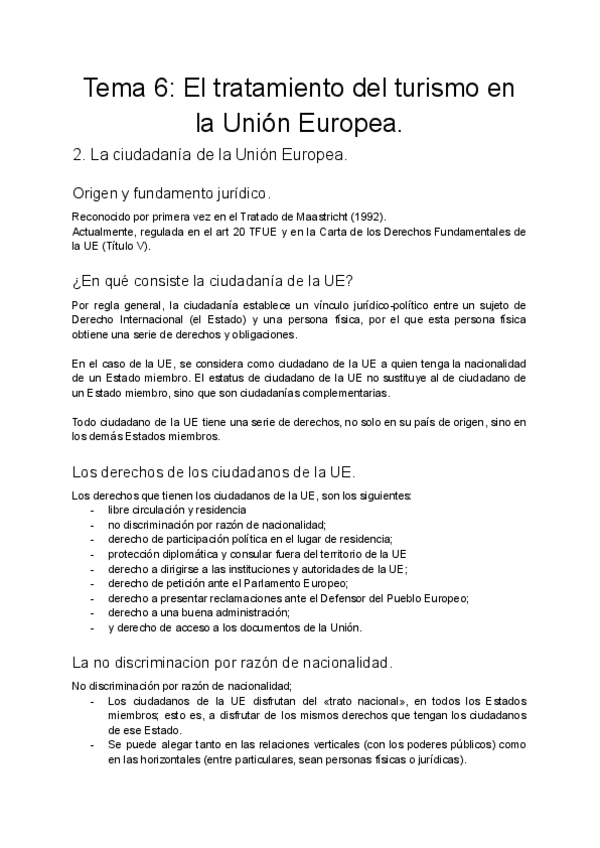 Tema 6: El tratamiento del turismo en la Unión Europea.

2. La ciudadanía de la Unión Europea.

Origen y fundamento jurídico.

Reconocido por primera vez en el Tratado de Maastricht (1992).
Actualmente, regulada en el art 20 TFUE y en la Carta de los Derechos Fundamentales de la UE (Título V).

¿En qué consiste la ciudadanía de la UE?

Por regla general, la ciudadanía establece un vínculo jurídico-político entre un sujeto de Derecho Internacional (el Estado) y una persona física, por el que esta persona física obtiene una serie de derechos y obligaciones.

En el caso de la UE, se considera como ciudadano de la UE a quien tenga la nacionalidad de un Estado miembro. El estatus de ciudadano de la UE no sustituye al de ciudadano de un Estado miembro, sino que son ciudadanías complementarias.

Todo ciudadano de la UE tiene una serie de derechos, no solo en su país de origen, sino en los demás Estados miembros.

Los derechos de los ciudadanos de la UE.

Los derechos que tienen los ciudadanos de la UE, son los siguientes:
- libre circulación y residencia
- no discriminación por razón de nacionalidad;
- derecho de participación política en el lugar de residencia;
- protección diplomática y consular fuera del territorio de la UE
- derecho a dirigirse a las instituciones y autoridades de la UE;
- derecho de petición ante el Parlamento Europeo;
- derecho a presentar reclamaciones ante el Defensor del Pueblo Europeo;
- derecho a una buena administración;
- y derecho de acceso a los documentos de la Unión.

La no discriminacion por razón de nacionalidad.

No discriminación por razón de nacionalidad;
- Los ciudadanos de la UE disfrutan del «trato nacional», en todos los Estados miembros; esto es, a disfrutar de los mismos derechos que tengan los ciudadanos de ese Estado.
- Se puede alegar tanto en las relaciones verticales (con los poderes públicos) como en las horizontales (entre particulares, sean personas físicas o jurídicas).